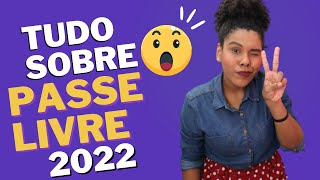 TUDO SOBRE PASSE LIVRE 2022